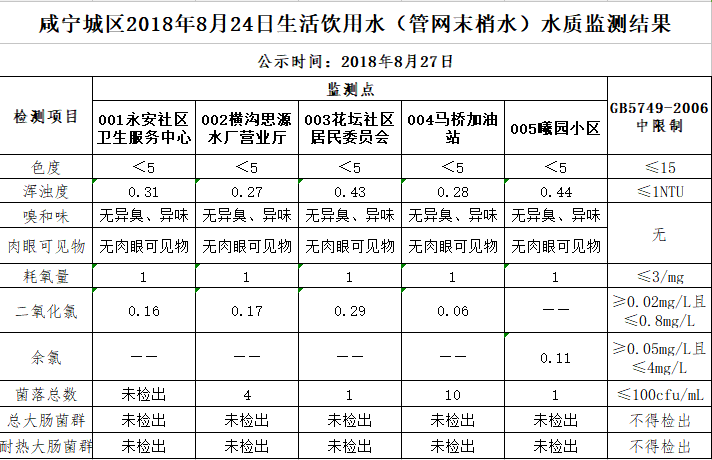 咸宁城区2018年8月24日生活饮用水（管网末梢水）水质监测结果

公示时间：2018年8月27日

| 检测项目 | 监测点 | | | | | GB5749-2006中限制 |
|---|---|---|---|---|---|---|
| | 001永安社区卫生服务中心 | 002横沟思源水厂营业厅 | 003花坛社区居民委员会 | 004马桥加油站 | 005曦园小区 | |
| 色度 | <5 | <5 | <5 | <5 | <5 | ≤15 |
| 浑浊度 | 0.31 | 0.27 | 0.43 | 0.28 | 0.44 | ≤1NTU |
| 嗅和味 | 无异臭、异味 | 无异臭、异味 | 无异臭、异味 | 无异臭、异味 | 无异臭、异味 | 无 |
| 肉眼可见物 | 无肉眼可见物 | 无肉眼可见物 | 无肉眼可见物 | 无肉眼可见物 | 无肉眼可见物 | |
| 耗氧量 | 1 | 1 | 1 | 1 | 1 | ≤3/mg |
| 二氧化氯 | 0.16 | 0.17 | 0.29 | 0.06 | —— | ≥0.02mg/L且≤0.8mg/L |
| 余氯 | —— | —— | —— | —— | 0.11 | ≥0.05mg/L且≤4mg/L |
| 菌落总数 | 未检出 | 4 | 1 | 10 | 1 | ≤100cfu/mL |
| 总大肠菌群 | 未检出 | 未检出 | 未检出 | 未检出 | 未检出 | 不得检出 |
| 耐热大肠菌群 | 未检出 | 未检出 | 未检出 | 未检出 | 未检出 | 不得检出 |